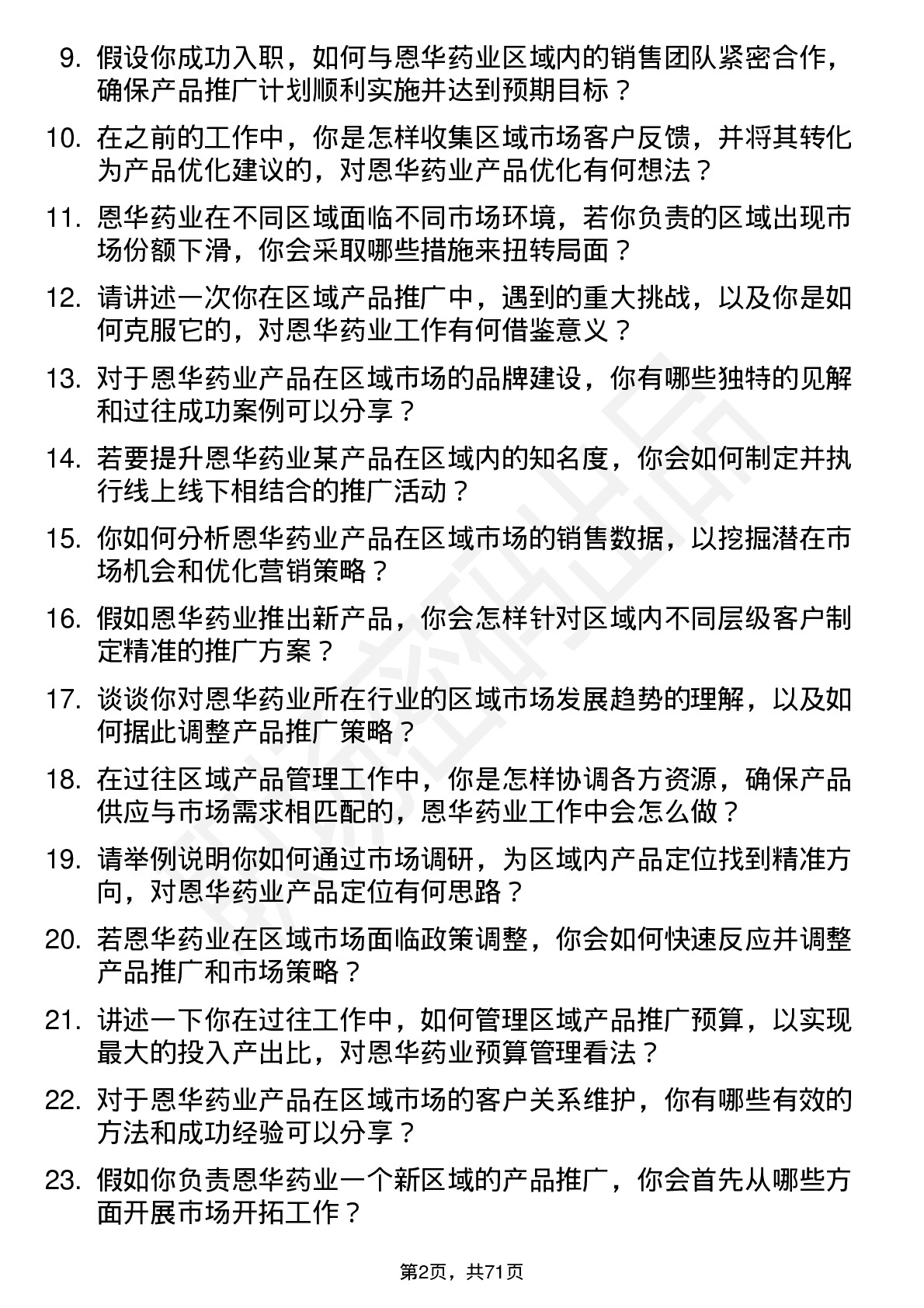 9. 假设你成功入职，如何与恩华药业区域内的销售团队紧密合作，确保产品推广计划顺利实施并达到预期目标？

10. 在之前的工作中，你是怎样收集区域市场客户反馈，并将其转化为产品优化建议的，对恩华药业产品优化有何想法？

11. 恩华药业在不同区域面临不同市场环境，若你负责的区域出现市场份额下滑，你会采取哪些措施来扭转局面？

12. 请讲述一次你在区域产品推广中，遇到的重大挑战，以及你是如何克服它的，对恩华药业工作有何借鉴意义？

13. 对于恩华药业产品在区域市场的品牌建设，你有哪些独特的见解和过往成功案例可以分享？

14. 若要提升恩华药业某产品在区域内的知名度，你会如何制定并执行线上线下相结合的推广活动？

15. 你如何分析恩华药业产品在区域市场的销售数据，以挖掘潜在市场机会和优化营销策略？

16. 假如恩华药业推出新产品，你会怎样针对区域内不同层级客户制定精准的推广方案？

17. 谈谈你对恩华药业所在行业的区域市场发展趋势的理解，以及如何据此调整产品推广策略？

18. 在过往区域产品管理工作中，你是怎样协调各方资源，确保产品供应与市场需求相匹配的，恩华药业工作中会怎么做？

19. 请举例说明你如何通过市场调研，为区域内产品定位找到精准方向，对恩华药业产品定位有何思路？

20. 若恩华药业在区域市场面临政策调整，你会如何快速反应并调整产品推广和市场策略？

21. 讲述一下你在过往工作中，如何管理区域产品推广预算，以实现最大的投入产出比，对恩华药业预算管理看法？

22. 对于恩华药业产品在区域市场的客户关系维护，你有哪些有效的方法和成功经验可以分享？

23. 假如你负责恩华药业一个新区域的产品推广，你会首先从哪些方面开展市场开拓工作？

第2页，共71页